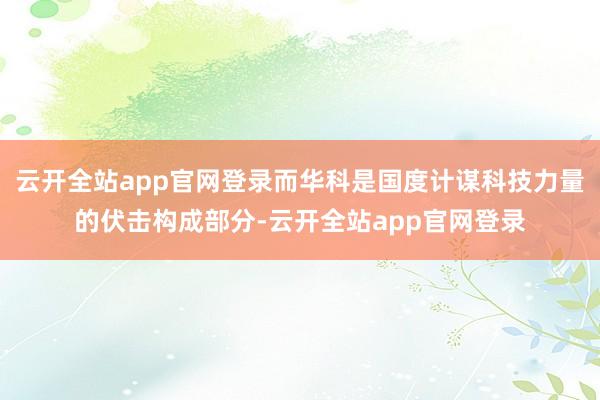 云开全站app官网登录而华科是国度计谋科技力量的伏击构成部分-云开全站app官网登录